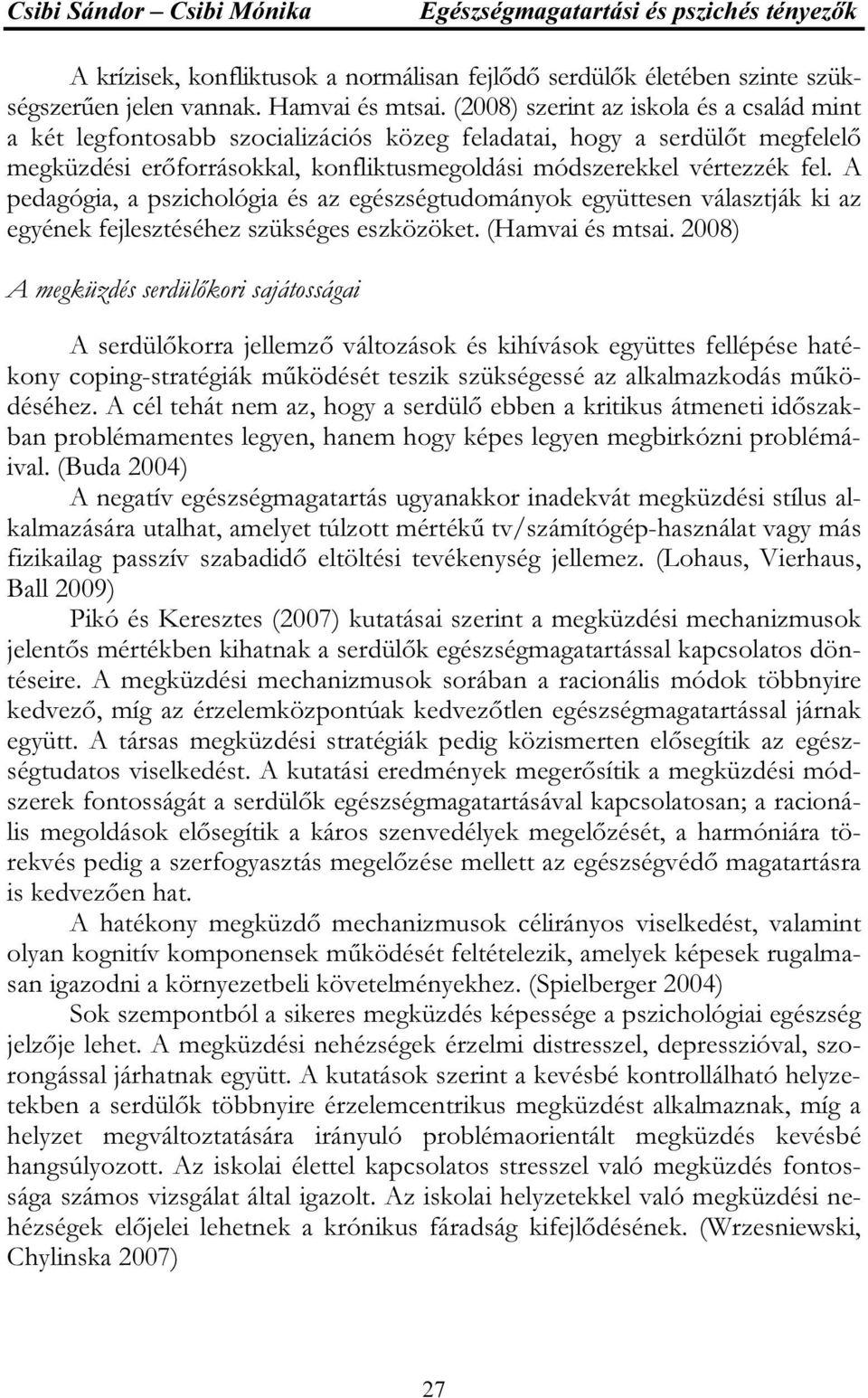 Csibi Sándor – Csibi Mónika Egészségmagatartási és pszichés tényezők

A krízisek, konfliktusok a normálisan fejlődő serdülők életében szinte szükségszerűen jelen vannak. Hamvai és mtsai. (2008) szerint az iskola és a család mint a két legfontosabb szocializációs közeg feladatai, hogy a serdülőt megfelelő megküzdési erőforrásokkal, konfliktusmegoldási módszerekkel vértezzék fel. A pedagógia, a pszichológia és az egészségtudományok együttesen választják ki az egyének fejlesztéséhez szükséges eszközöket. (Hamvai és mtsai. 2008)

A megküzdés serdülőkori sajátosságai

A serdülőkorra jellemző változások és kihívások együttes fellépése hatékony coping-stratégiák működését teszik szükségessé az alkalmazkodás működéséhez. A cél tehát nem az, hogy a serdülő ebben a kritikus átmeneti időszakban problémamentes legyen, hanem hogy képes legyen megbirkózni problémáival. (Buda 2004)

A negatív egészségmagatartás ugyanakkor inadekvát megküzdési stílus alkalmazására utalhat, amelyet túlzott mértékű tv/számítógép-használat vagy más fizikailag passzív szabadidő eltöltési tevékenység jellemez. (Lohaus, Vierhaus, Ball 2009)

Pikó és Keresztes (2007) kutatásai szerint a megküzdési mechanizmusok jelentős mértékben kihatnak a serdülők egészségmagatartással kapcsolatos döntéseire. A megküzdési mechanizmusok sorában a racionális módok többnyire kedvező, míg az érzelemközpontúak kedvezőtlen egészségmagatartással járnak együtt. A társas megküzdési stratégiák pedig közismerten elősegítik az egészségtudatos viselkedést. A kutatási eredmények megerősítik a megküzdési módszerek fontosságát a serdülők egészségmagatartásával kapcsolatosan; a racionális megoldások elősegítik a káros szenvedélyek megelőzését, a harmóniára törekvés pedig a szerfogyasztás megelőzése mellett az egészségvédő magatartásra is kedvezően hat.

A hatékony megküzdő mechanizmusok célirányos viselkedést, valamint olyan kognitív komponensek működését feltételezik, amelyek képesek rugalmasan igazodni a környezetbeli követelményekhez. (Spielberger 2004)

Sok szempontból a sikeres megküzdés képessége a pszichológiai egészség jelzője lehet. A megküzdési nehézségek érzelmi distresszel, depresszióval, szorongással járhatnak együtt. A kutatások szerint a kevésbé kontrollálható helyzetekben a serdülők többnyire érzelemcentrikus megküzdést alkalmaznak, míg a helyzet megváltoztatására irányuló problémaorientált megküzdés kevésbé hangsúlyozott. Az iskolai élettel kapcsolatos stresszel való megküzdés fontossága számos vizsgálat által igazolt. Az iskolai helyzetekkel való megküzdési nehézségek előjelei lehetnek a krónikus fáradság kifejlődésének. (Wrzesniewski, Chylinska 2007)

27